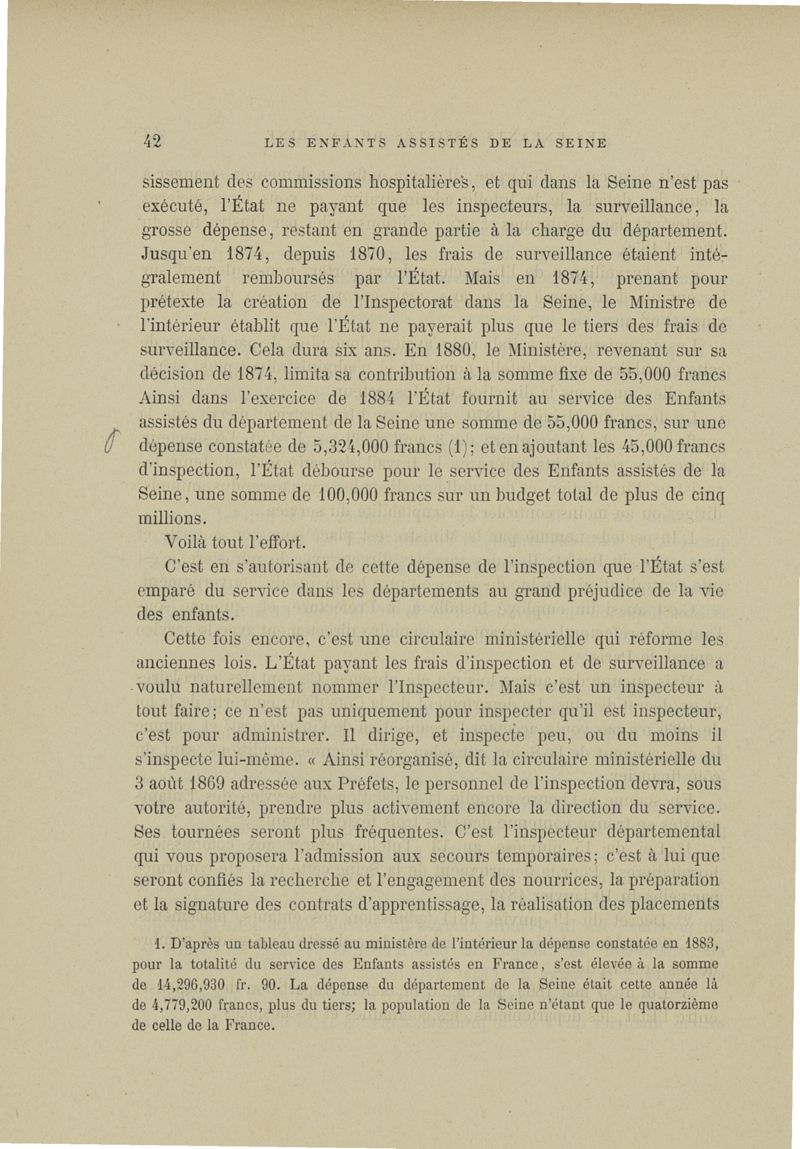 42 LES ENFANTS ASSISTÉS DE LA SEINE

sissement des commissions hospitalières, et qui dans la Seine n'est pas exécuté, l'État ne payant que les inspecteurs, la surveillance, la grosse dépense, restant en grande partie à la charge du département. Jusqu'en 1874, depuis 1870, les frais de surveillance étaient intégralement remboursés par l'État. Mais en 1874, prenant pour prétexte la création de l'Inspectorat dans la Seine, le Ministre de l'intérieur établit que l'État ne payerait plus que le tiers des frais de surveillance. Cela dura six ans. En 1880, le Ministère, revenant sur sa décision de 1874, limita sa contribution à la somme fixe de 55,000 francs Ainsi dans l'exercice de 1884 l'État fournit au service des Enfants assistés du département de la Seine une somme de 55,000 francs, sur une dépense constatée de 5,324,000 francs (1); et en ajoutant les 45,000 francs d'inspection, l'État débourse pour le service des Enfants assistés de la Seine, une somme de 100,000 francs sur un budget total de plus de cinq millions.

Voilà tout l'effort.

C'est en s'autorisant de cette dépense de l'inspection que l'État s'est emparé du service dans les départements au grand préjudice de la vie des enfants.

Cette fois encore, c'est une circulaire ministérielle qui réforme les anciennes lois. L'État payant les frais d'inspection et de surveillance a voulu naturellement nommer l'Inspecteur. Mais c'est un inspecteur à tout faire; ce n'est pas uniquement pour inspecter qu'il est inspecteur, c'est pour administrer. Il dirige, et inspecte peu, ou du moins il s'inspecte lui-même. « Ainsi réorganisé, dit la circulaire ministérielle du 3 août 1869 adressée aux Préfets, le personnel de l'inspection devra, sous votre autorité, prendre plus activement encore la direction du service. Ses tournées seront plus fréquentes. C'est l'inspecteur départemental qui vous proposera l'admission aux secours temporaires; c'est à lui que seront confiés la recherche et l'engagement des nourrices, la préparation et la signature des contrats d'apprentissage, la réalisation des placements

1. D'après un tableau dressé au ministère de l'intérieur la dépense constatée en 1883, pour la totalité du service des Enfants assistés en France, s'est élevée à la somme de 14,296,930 fr. 90. La dépense du département de la Seine était cette année là de 4,779,200 francs, plus du tiers; la population de la Seine n'étant que le quatorzième de celle de la France.